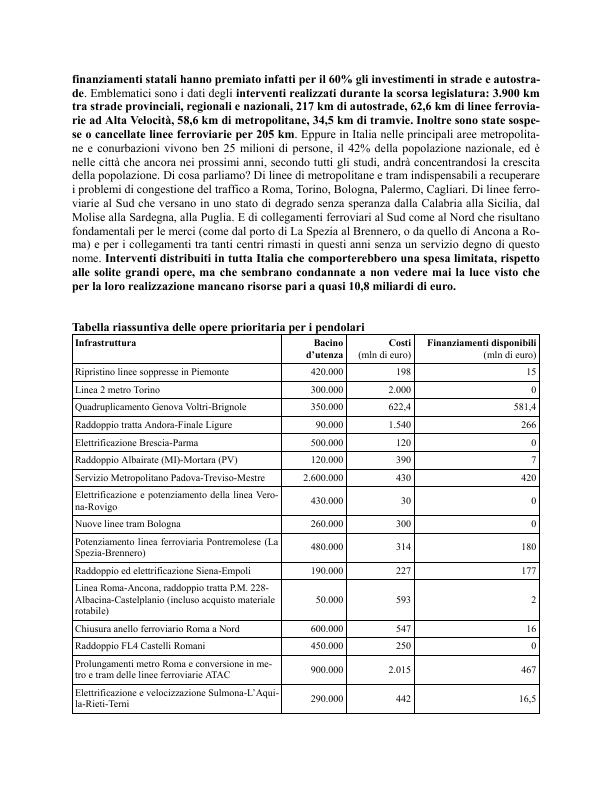 finanziamenti statali hanno premiato infatti per il 60% gli investimenti in strade e autostrade. Emblematici sono i dati degli interventi realizzati durante la scorsa legislatura: 3.900 km tra strade provinciali, regionali e nazionali, 217 km di autostrade, 62,6 km di linee ferroviarie ad Alta Velocità, 58,6 km di metropolitane, 34,5 km di tramvie. Inoltre sono state sospese o cancellate linee ferroviarie per 205 km. Eppure in Italia nelle principali aree metropolitane e conurbazioni vivono ben 25 milioni di persone, il 42% della popolazione nazionale, ed è nelle città che ancora nei prossimi anni, secondo tutti gli studi, andrà concentrandosi la crescita della popolazione. Di cosa parliamo? Di linee di metropolitane e tram indispensabili a recuperare i problemi di congestione del traffico a Roma, Torino, Bologna, Palermo, Cagliari. Di linee ferroviarie al Sud che versano in uno stato di degrado senza speranza dalla Calabria alla Sicilia, dal Molise alla Sardegna, alla Puglia. E di collegamenti ferroviari al Sud come al Nord che risultano fondamentali per le merci (come dal porto di La Spezia al Brennero, o da quello di Ancona a Roma) e per i collegamenti tra tanti centri rimasti in questi anni senza un servizio degno di questo nome. Interventi distribuiti in tutta Italia che comporterebbero una spesa limitata, rispetto alle solite grandi opere, ma che sembrano condannate a non vedere mai la luce visto che per la loro realizzazione mancano risorse pari a quasi 10,8 miliardi di euro.

Tabella riassuntiva delle opere prioritaria per i pendolari

| Infrastruttura | Bacino d'utenza | Costi (mln di euro) | Finanziamenti disponibili (mln di euro) |
|---|---|---|---|
| Ripristino linee soppresse in Piemonte | 420.000 | 198 | 15 |
| Linea 2 metro Torino | 300.000 | 2.000 | 0 |
| Quadruplicamento Genova Voltri-Brignole | 350.000 | 622,4 | 581,4 |
| Raddoppio tratta Andora-Finale Ligure | 90.000 | 1.540 | 266 |
| Elettrificazione Brescia-Parma | 500.000 | 120 | 0 |
| Raddoppio Albairate (MI)-Mortara (PV) | 120.000 | 390 | 7 |
| Servizio Metropolitano Padova-Treviso-Mestre | 2.600.000 | 430 | 420 |
| Elettrificazione e potenziamento della linea Verona-Rovigo | 430.000 | 30 | 0 |
| Nuove linee tram Bologna | 260.000 | 300 | 0 |
| Potenziamento linea ferroviaria Pontremolese (La Spezia-Brennero) | 480.000 | 314 | 180 |
| Raddoppio ed elettrificazione Siena-Empoli | 190.000 | 227 | 177 |
| Linea Roma-Ancona, raddoppio tratta P.M. 228-Albacina-Castelplanio (incluso acquisto materiale rotabile) | 50.000 | 593 | 2 |
| Chiusura anello ferroviario Roma a Nord | 600.000 | 547 | 16 |
| Raddoppio FL4 Castelli Romani | 450.000 | 250 | 0 |
| Prolungamenti metro Roma e conversione in metro e tram delle linee ferroviarie ATAC | 900.000 | 2.015 | 467 |
| Elettrificazione e velocizzazione Sulmona-L'Aquila-Rieti-Terni | 290.000 | 442 | 16,5 |